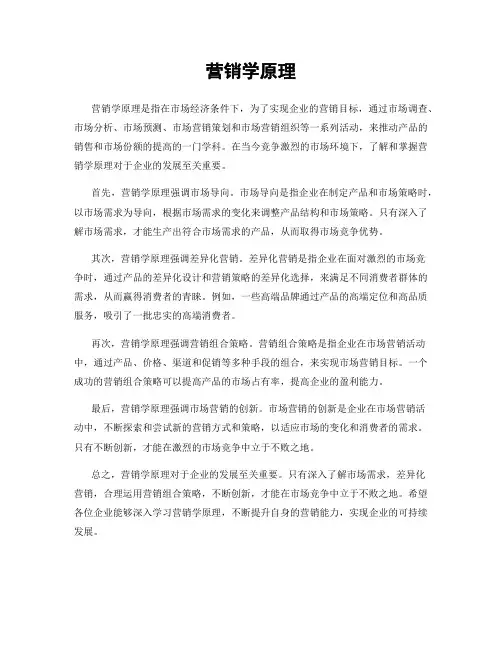 营销学原理

营销学原理是指在市场经济条件下，为了实现企业的营销目标，通过市场调查、市场分析、市场预测、市场营销策划和市场营销组织等一系列活动，来推动产品的销售和市场份额的提高的一门学科。在当今竞争激烈的市场环境下，了解和掌握营销学原理对于企业的发展至关重要。

首先，营销学原理强调市场导向。市场导向是指企业在制定产品和市场策略时，以市场需求为导向，根据市场需求的变化来调整产品结构和市场策略。只有深入了解市场需求，才能生产出符合市场需求的产品，从而取得市场竞争优势。

其次，营销学原理强调差异化营销。差异化营销是指企业在面对激烈的市场竞争时，通过产品的差异化设计和营销策略的差异化选择，来满足不同消费者群体的需求，从而赢得消费者的青睐。例如，一些高端品牌通过产品的高端定位和高品质服务，吸引了一批忠实的高端消费者。

再次，营销学原理强调营销组合策略。营销组合策略是指企业在市场营销活动中，通过产品、价格、渠道和促销等多种手段的组合，来实现市场营销目标。一个成功的营销组合策略可以提高产品的市场占有率，提高企业的盈利能力。

最后，营销学原理强调市场营销的创新。市场营销的创新是企业在市场营销活动中，不断探索和尝试新的营销方式和策略，以适应市场的变化和消费者的需求。只有不断创新，才能在激烈的市场竞争中立于不败之地。

总之，营销学原理对于企业的发展至关重要。只有深入了解市场需求，差异化营销，合理运用营销组合策略，不断创新，才能在市场竞争中立于不败之地。希望各位企业能够深入学习营销学原理，不断提升自身的营销能力，实现企业的可持续发展。